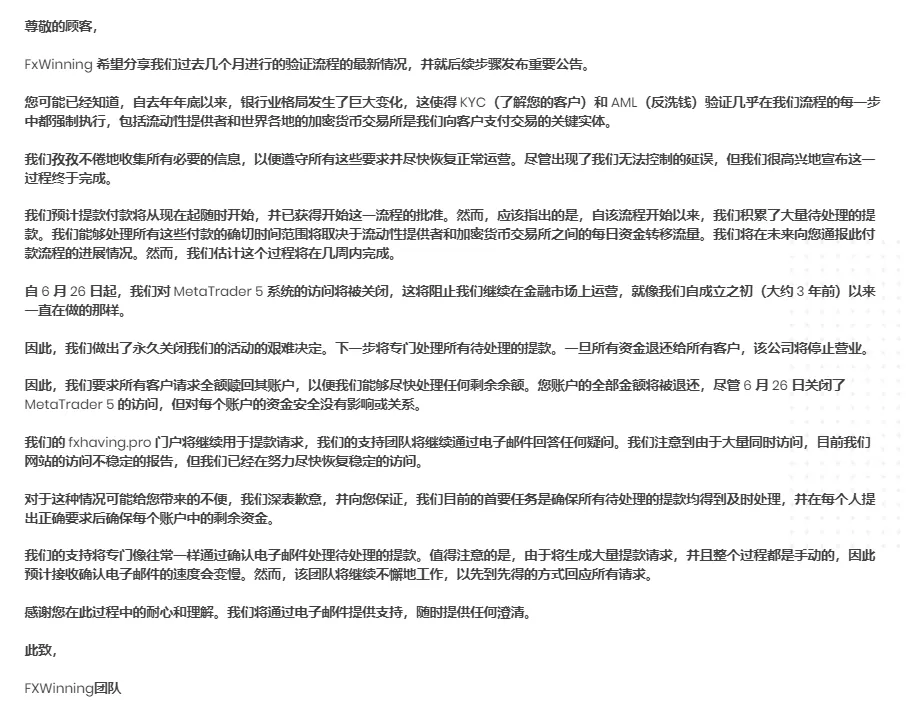 尊敬的顾客，

FxWinning 希望分享我们过去几个月进行的验证流程的最新情况，并就后续步骤发布重要公告。

您可能已经知道，自去年年底以来，银行业格局发生了巨大变化，这使得 KYC（了解您的客户）和 AML（反洗钱）验证几乎在我们流程的每一步中都强制执行，包括流动性提供者和世界各地的加密货币交易所是我们向客户支付交易的关键实体。

我们孜孜不倦地收集所有必要的信息，以便遵守所有这些要求并尽快恢复正常运营。尽管出现了我们无法控制的延误，但我们很高兴地宣布这一过程终于完成。

我们预计提款付款将从现在起随时开始，并已获得开始这一流程的批准。然而，应该指出的是，自该流程开始以来，我们积累了大量待处理的提款。我们能够处理所有这些付款的确切时间范围将取决于流动性提供者和加密货币交易所之间的每日资金转移流量。我们将在未来向您通报此付款流程的进展情况。然而，我们估计这个过程将在几周内完成。

自 6 月 26 日起，我们对 MetaTrader 5 系统的访问将被关闭，这将阻止我们继续在金融市场上运营，就像我们自成立之初（大约 3 年前）以来一直在做的那样。

因此，我们做出了永久关闭我们的活动的艰难决定。下一步将专门处理所有待处理的提款。一旦所有资金退还给所有客户，该公司将停止营业。

因此，我们要求所有客户请求全额赎回其账户，以便我们能够尽快处理任何剩余余额。您账户的全部金额将被退还，尽管 6 月 26 日关闭了 MetaTrader 5 的访问，但对每个账户的资金安全没有影响或关系。

我们的 fxhaving.pro 门户将继续用于提款请求，我们的支持团队将继续通过电子邮件回答任何疑问。我们注意到由于大量同时访问，目前我们网站的访问不稳定的报告，但我们已经在努力尽快恢复稳定的访问。

对于这种情况可能给您带来的不便，我们深表歉意，并向您保证，我们目前的首要任务是确保所有待处理的提款均得到及时处理，并在每个人提出正确要求后确保每个账户中的剩余资金。

我们的支持将专门像往常一样通过确认电子邮件处理待处理的提款。值得注意的是，由于将生成大量提款请求，并且整个过程都是手动的，因此预计接收确认电子邮件的速度会变慢。然而，该团队将继续不懈地工作，以先到先得的方式回应所有请求。

感谢您在此过程中的耐心和理解。我们将通过电子邮件提供支持，随时提供任何澄清。

此致，

FXWinning团队